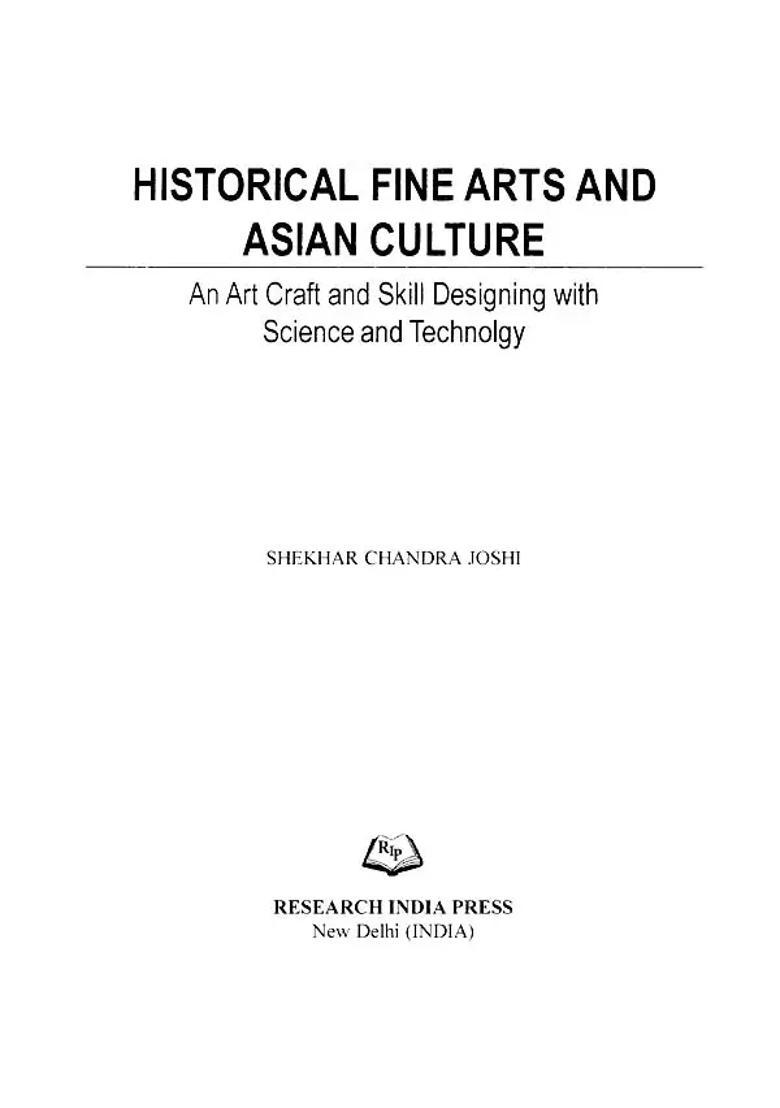 HISTORICAL FINE ARTS AND ASIAN CULTURE

An Art Craft and Skill Designing with Science and Technolgy

SHEKHAR CHANDRA JOSHI

RIP

RESEARCH INDIA PRESS
New Delhi (INDIA)